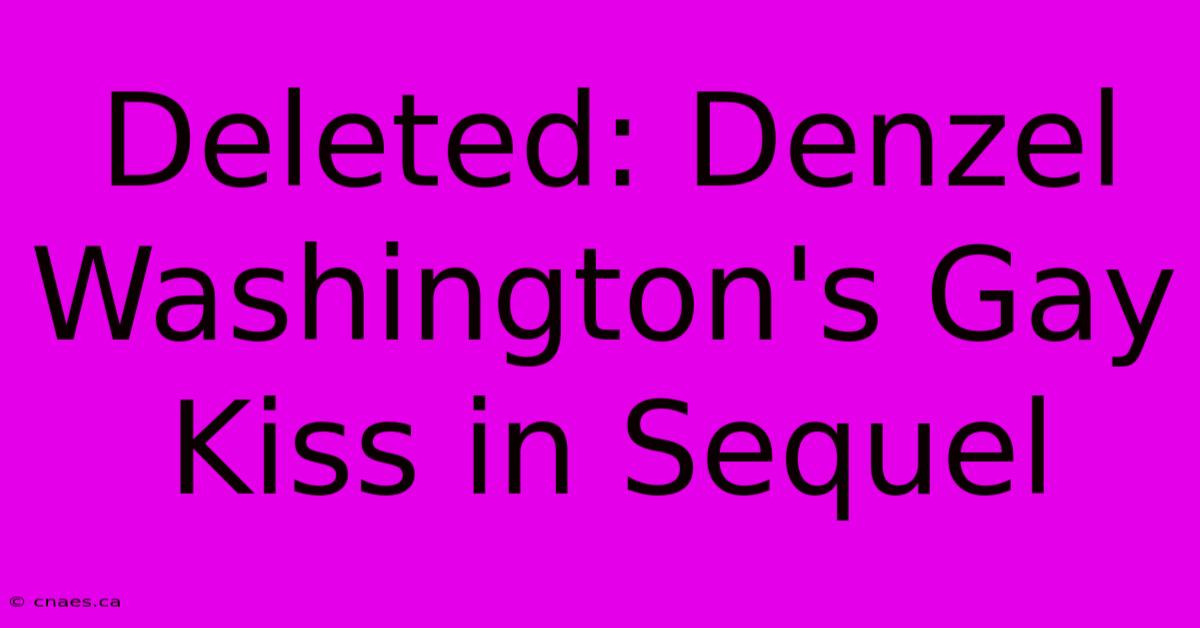 Deleted: Denzel Washington's Gay Kiss in Sequel

© cnaes.ca